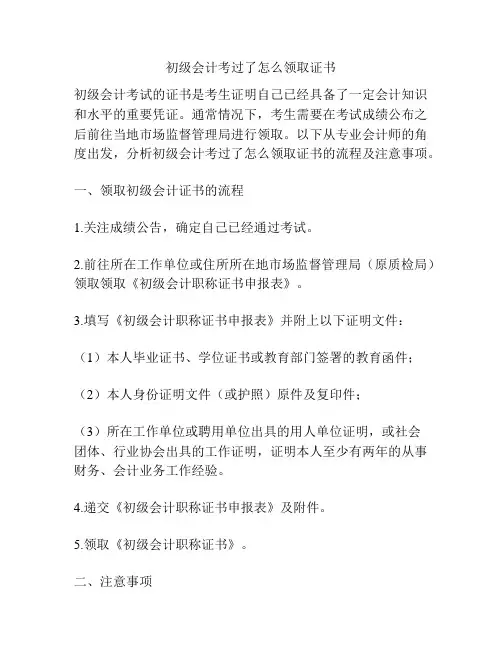 初级会计考过了怎么领取证书

初级会计考试的证书是考生证明自己已经具备了一定会计知识和水平的重要凭证。通常情况下，考生需要在考试成绩公布之后前往当地市场监督管理局进行领取。以下从专业会计师的角度出发，分析初级会计考过了怎么领取证书的流程及注意事项。

一、领取初级会计证书的流程

1.关注成绩公告，确定自己已经通过考试。

2.前往所在工作单位或住所所在地市场监督管理局（原质检局）领取领取《初级会计职称证书申报表》。

3.填写《初级会计职称证书申报表》并附上以下证明文件：

（1）本人毕业证书、学位证书或教育部门签署的教育函件；

（2）本人身份证明文件（或护照）原件及复印件；

（3）所在工作单位或聘用单位出具的用人单位证明，或社会团体、行业协会出具的工作证明，证明本人至少有两年的从事财务、会计业务工作经验。

4.递交《初级会计职称证书申报表》及附件。

5.领取《初级会计职称证书》。

二、注意事项